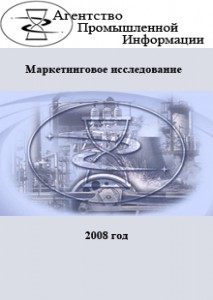 Агентство
Промышленной
Информации

Маркетинговое исследование

2008 год